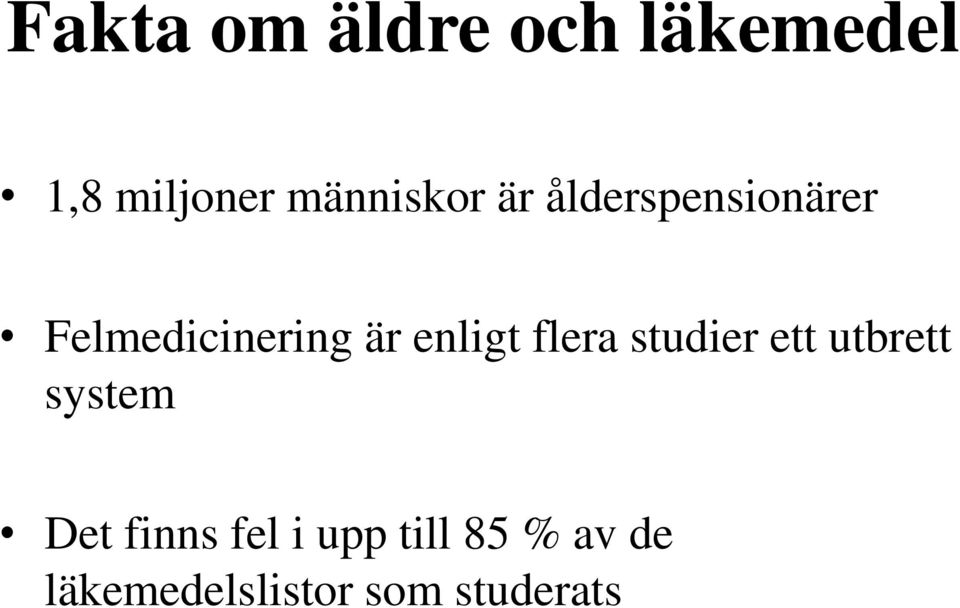 Fakta om äldre och läkemedel

• 1,8 miljoner människor är ålderspensionärer

• Felmedicinering är enligt flera studier ett utbrett system

• Det finns fel i upp till 85 % av de läkemedelslistor som studerats